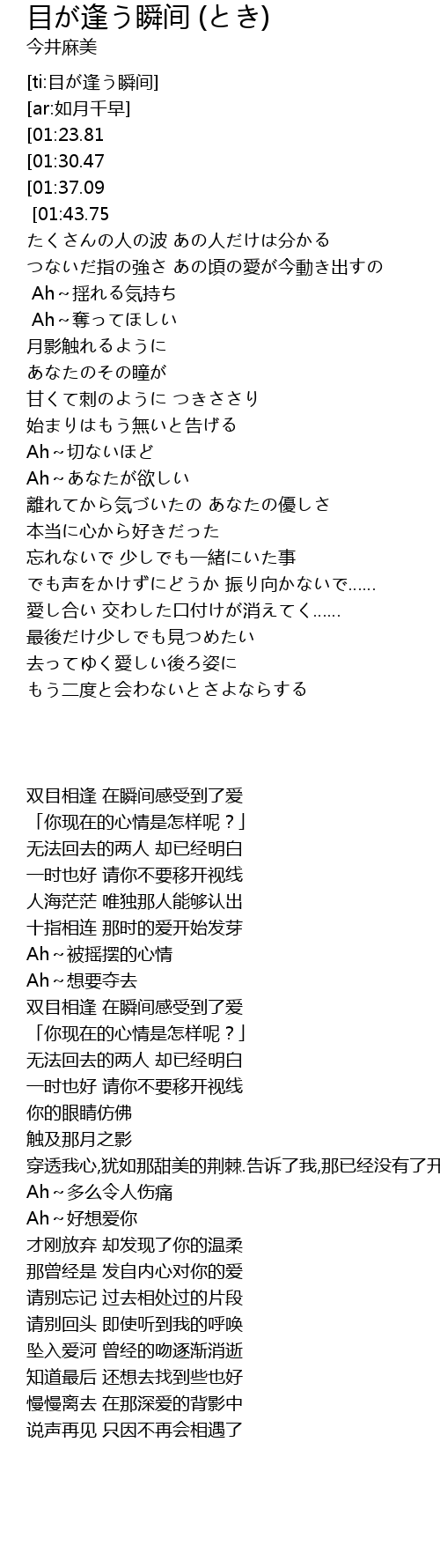 目が逢う瞬间 (とき)
今井麻美

[ti:目が逢う瞬间]
[ar:如月千早]
[01:23.81
[01:30.47
[01:37.09
[01:43.75
たくさんの人の波 あの人だけは分かる
つないだ指の強さ あの頃の愛が今動き出すの
Ah~揺れる気持ち
Ah~奪ってほしい
月影触れるように
あなたのその瞳が
甘くて刺のように つきささり
始まりはもう無いと告げる
Ah~切ないほど
Ah~あなたが欲しい
離れてから気づいたの あなたの優しさ
本当に心から好きだった
忘れないで 少しでも一緒にいた事
でも声をかけずにどうか 振り向かないで......
愛し合い 交わした口付けが消えてく......
最後だけ少しでも見つめたい
去ってゆく愛しい後ろ姿に
もう二度と会わないとさよならする

双目相逢 在瞬间感受到了爱
「你现在的心情是怎样呢？」
无法回去的两人 却已经明白
一时也好 请你不要移开视线
人海茫茫 唯独那人能够认出
十指相连 那时的爱开始发芽
Ah~被摇摆的心情
Ah~想要夺去
双目相逢 在瞬间感受到了爱
「你现在的心情是怎样呢？」
无法回去的两人 却已经明白
一时也好 请你不要移开视线
你的眼睛仿佛
触及那月之影
穿透我心,犹如那甜美的荆棘.告诉了我,那已经没有了开
Ah~多么令人伤痛
Ah~好想爱你
才刚放弃 却发现了你的温柔
那曾经是 发自内心对你的爱
请别忘记 过去相处过的片段
请别回头 即使听到我的呼唤
坠入爱河 曾经的吻逐渐消逝
知道最后 还想去找到些也好
慢慢离去 在那深爱的背影中
说声再见 只因不再会相遇了